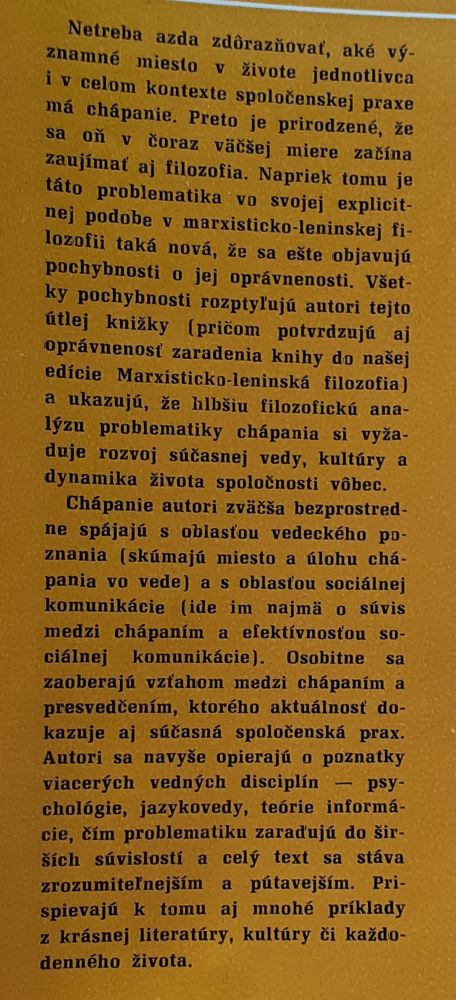 Netreba azda zdôrazňovať, aké významné miesto v živote jednotlivca i v celom kontexte spoločenskej praxe má chápanie. Preto je prirodzené, že sa oň v čoraz väčšej miere začína zaujímať aj filozofia. Napriek tomu je táto problematika vo svojej explicitnej podobe v marxisticko-leninskej filozofii taká nová, že sa ešte objavujú pochybnosti o jej oprávnenosti. Všetky pochybnosti rozptyľujú autori tejto útlej knižky (pričom potvrdzujú aj oprávnenosť zaradenia knihy do našej edície Marxisticko-leninská filozofia) a ukazujú, že hlbšiu filozofickú analýzu problematiky chápania si vyžaduje rozvoj súčasnej vedy, kultúry a dynamika života spoločnosti vôbec.

Chápanie autori zväčša bezprostredne spájajú s oblasťou vedeckého poznania (skúmajú miesto a úlohu chápania vo vede) a s oblasťou sociálnej komunikácie (ide im najmä o súvis medzi chápaním a efektívnosťou sociálnej komunikácie). Osobitne sa zaoberajú vzťahom medzi chápaním a presvedčením, ktorého aktuálnosť dokazuje aj súčasná spoločenská prax. Autori sa navyše opierajú o poznatky viacerých vedných disciplín — psychológie, jazykovedy, teórie informácie, čím problematiku zaraďujú do širších súvislostí a celý text sa stáva zrozumiteľnejším a pútavejším. Prispievajú k tomu aj mnohé príklady z krásnej literatúry, kultúry či každodenného života.